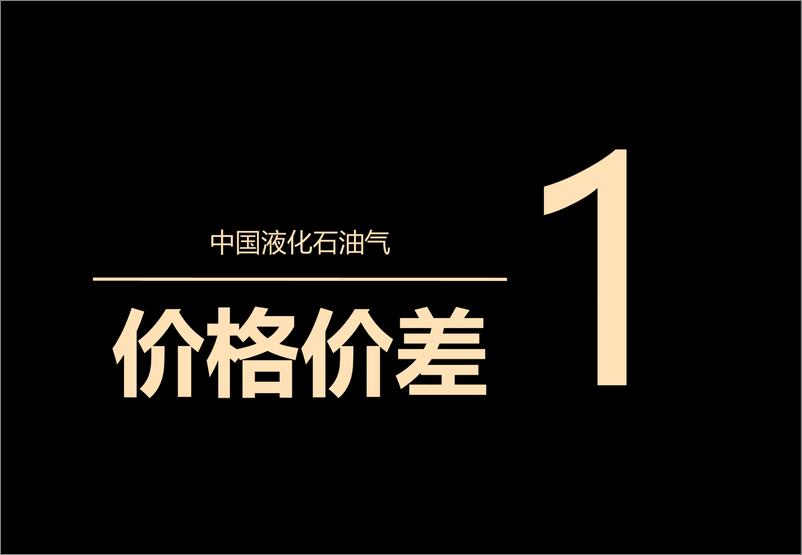 中国液化石油气

价格价差

1